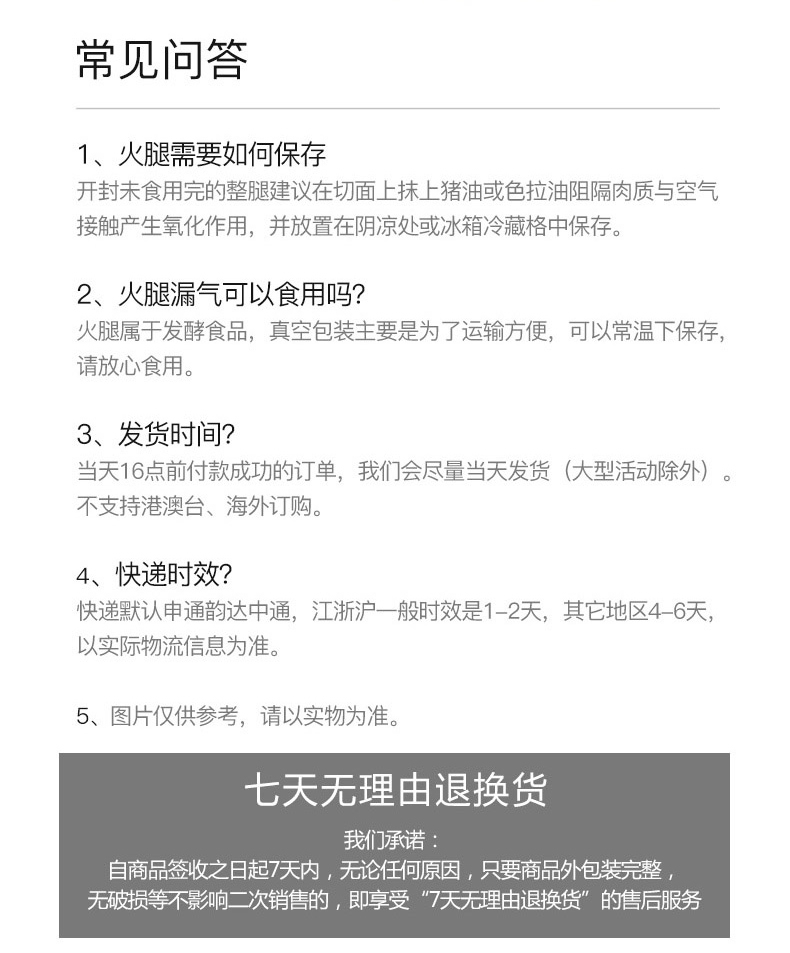 常见问答

1、火腿需要如何保存
开封未食用完的整腿建议在切面上抹上猪油或色拉油阻隔肉质与空气接触产生氧化作用，并放置在阴凉处或冰箱冷藏格中保存。

2、火腿漏气可以食用吗?
火腿属于发酵食品，真空包装主要是为了运输方便，可以常温下保存，请放心食用。

3、发货时间?
当天16点前付款成功的订单，我们会尽量当天发货（大型活动除外）。不支持港澳台、海外订购。

4、快递时效?
快递默认申通韵达中通，江浙沪一般时效是1-2天，其它地区4-6天，以实际物流信息为准。

5、图片仅供参考，请以实物为准。

七天无理由退换货

我们承诺：
自商品签收之日起7天内，无论任何原因，只要商品外包装完整，无破损等不影响二次销售的，即享受“7天无理由退换货”的售后服务